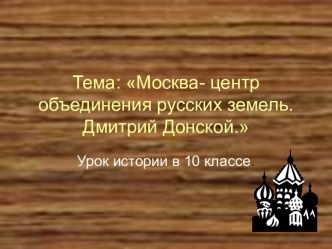 Тема: «Москва- центр объединения русских земель. Дмитрий Донской.»

Урок истории в 10 классе.